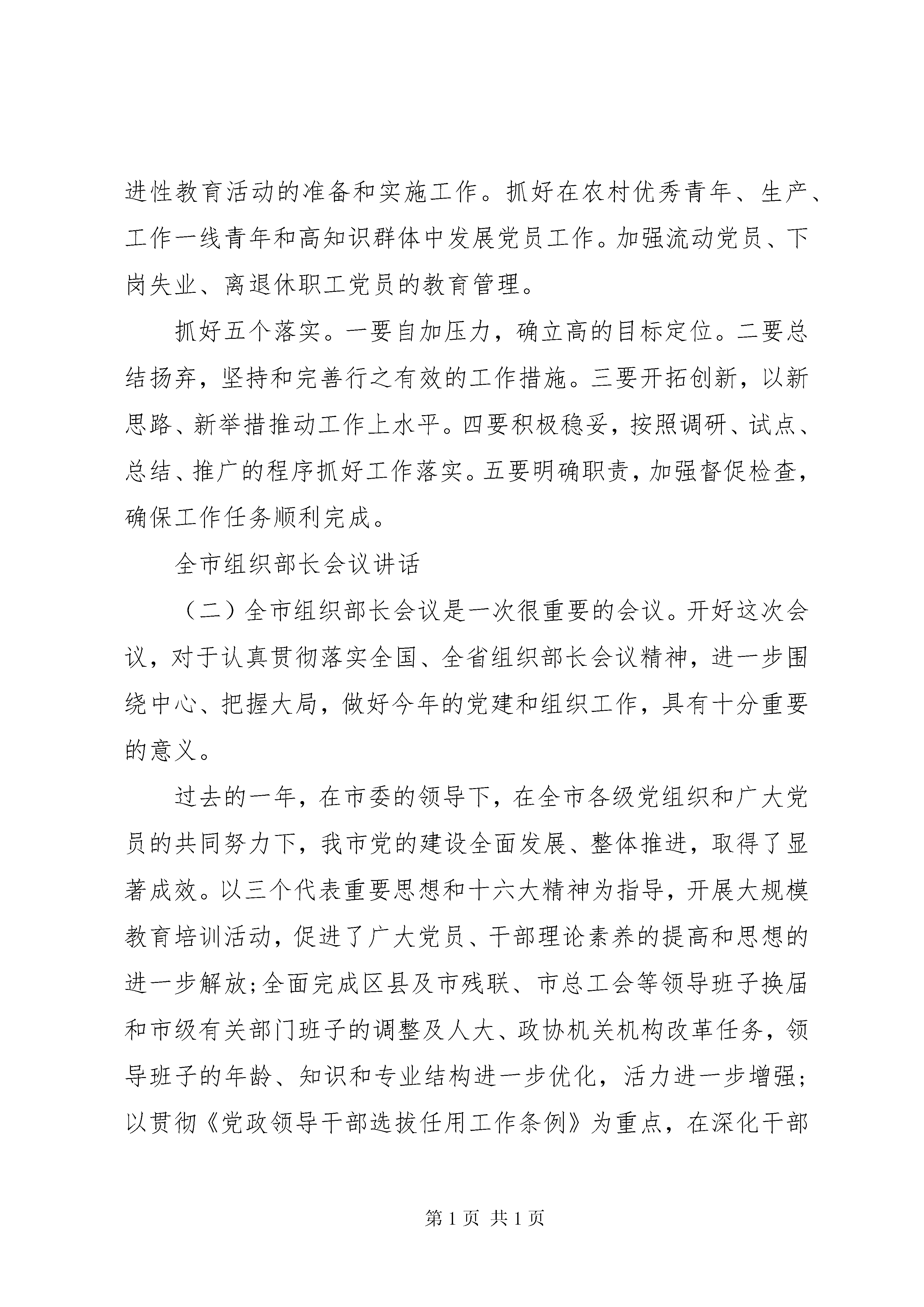 进性教育活动的准备和实施工作。抓好在农村优秀青年、生产、工作一线青年和高知识群体中发展党员工作。加强流动党员、下岗失业、离退休职工党员的教育管理。

抓好五个落实。一要自加压力，确立高的目标定位。二要总结扬弃，坚持和完善行之有效的工作措施。三要开拓创新，以新思路、新举措推动工作上水平。四要积极稳妥，按照调研、试点、总结、推广的程序抓好工作落实。五要明确职责，加强督促检查，确保工作任务顺利完成。

全市组织部长会议讲话

（二）全市组织部长会议是一次很重要的会议。开好这次会议，对于认真贯彻落实全国、全省组织部长会议精神，进一步围绕中心、把握大局，做好今年的党建和组织工作，具有十分重要的意义。

过去的一年，在市委的领导下，在全市各级党组织和广大党员的共同努力下，我市党的建设全面发展、整体推进，取得了显著成效。以三个代表重要思想和十六大精神为指导，开展大规模教育培训活动，促进了广大党员、干部理论素养的提高和思想的进一步解放;全面完成区县及市残联、市总工会等领导班子换届和市级有关部门班子的调整及人大、政协机关机构改革任务，领导班子的年龄、知识和专业结构进一步优化，活力进一步增强;以贯彻《党政领导干部选拔任用工作条例》为重点，在深化干部

第 1 页 共 1 页